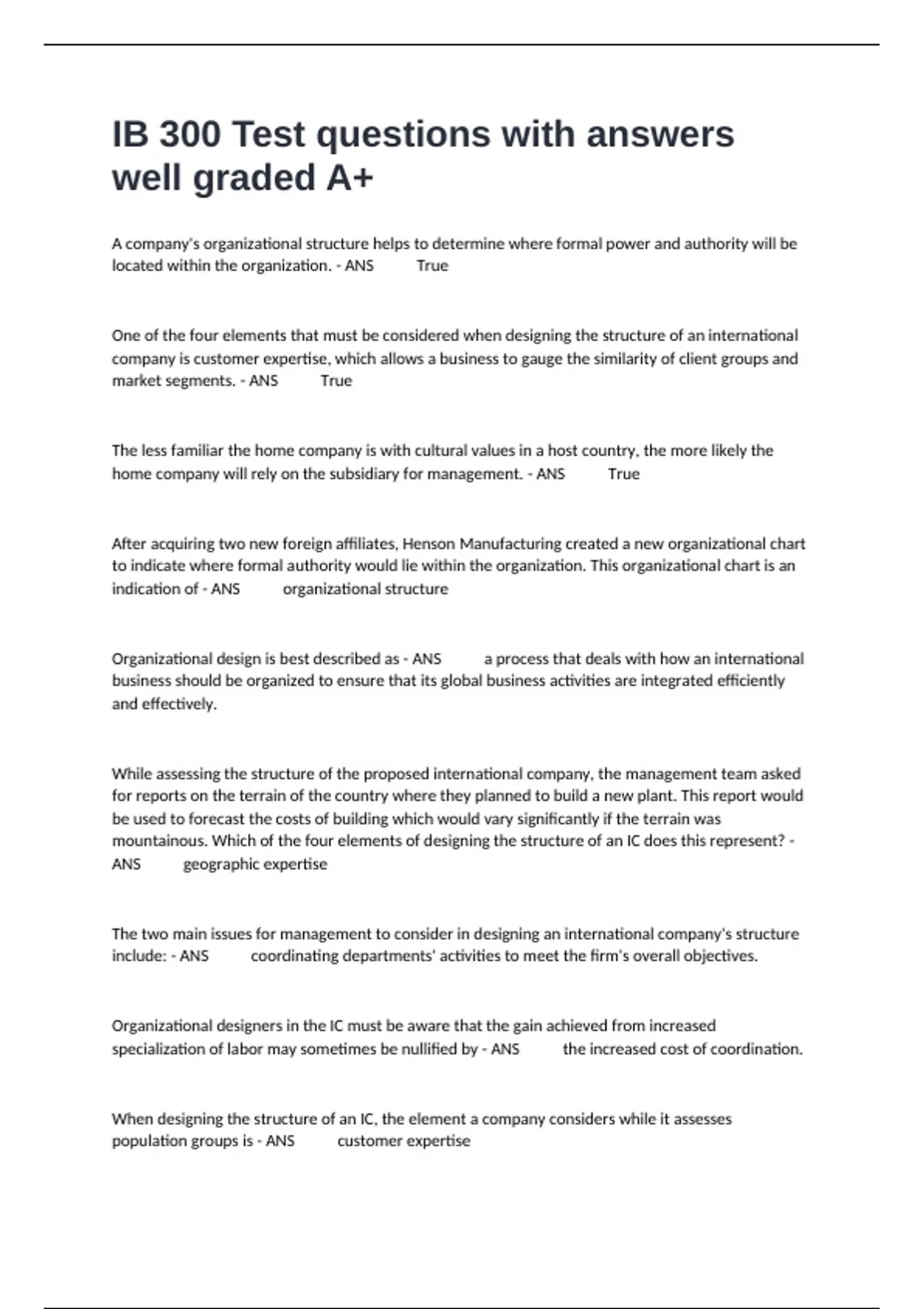 IB 300 Test questions with answers well graded A+

A company's organizational structure helps to determine where formal power and authority will be located within the organization. - ANS True

One of the four elements that must be considered when designing the structure of an international company is customer expertise, which allows a business to gauge the similarity of client groups and market segments. - ANS True

The less familiar the home company is with cultural values in a host country, the more likely the home company will rely on the subsidiary for management. - ANS True

After acquiring two new foreign affiliates, Henson Manufacturing created a new organizational chart to indicate where formal authority would lie within the organization. This organizational chart is an indication of - ANS organizational structure

Organizational design is best described as - ANS a process that deals with how an international business should be organized to ensure that its global business activities are integrated efficiently and effectively.

While assessing the structure of the proposed international company, the management team asked for reports on the terrain of the country where they planned to build a new plant. This report would be used to forecast the costs of building which would vary significantly if the terrain was mountainous. Which of the four elements of designing the structure of an IC does this represent? - ANS geographic expertise

The two main issues for management to consider in designing an international company's structure include: - ANS coordinating departments' activities to meet the firm's overall objectives.

Organizational designers in the IC must be aware that the gain achieved from increased specialization of labor may sometimes be nullified by - ANS the increased cost of coordination.

When designing the structure of an IC, the element a company considers while it assesses population groups is - ANS customer expertise